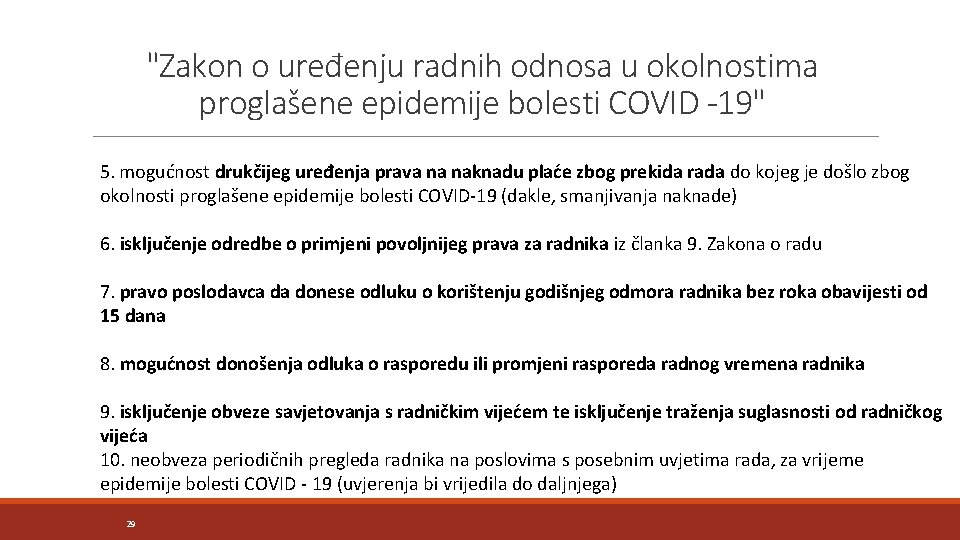 "Zakon o uređenju radnih odnosa u okolnostima proglašene epidemije bolesti COVID -19"

5. mogućnost drukčijeg uređenja prava na naknadu plaće zbog prekida rada do kojeg je došlo zbog okolnosti proglašene epidemije bolesti COVID-19 (dakle, smanjivanja naknade)

6. isključenje odredbe o primjeni povoljnijeg prava za radnika iz članka 9. Zakona o radu

7. pravo poslodavca da donese odluku o korištenju godišnjeg odmora radnika bez roka obavijesti od 15 dana

8. mogućnost donošenja odluka o rasporedu ili promjeni rasporeda radnog vremena radnika

9. isključenje obveze savjetovanja s radničkim vijećem te isključenje traženja suglasnosti od radničkog vijeća
10. neobveza periodičnih pregleda radnika na poslovima s posebnim uvjetima rada, za vrijeme epidemije bolesti COVID - 19 (uvjerenja bi vrijedila do daljnjega)

29